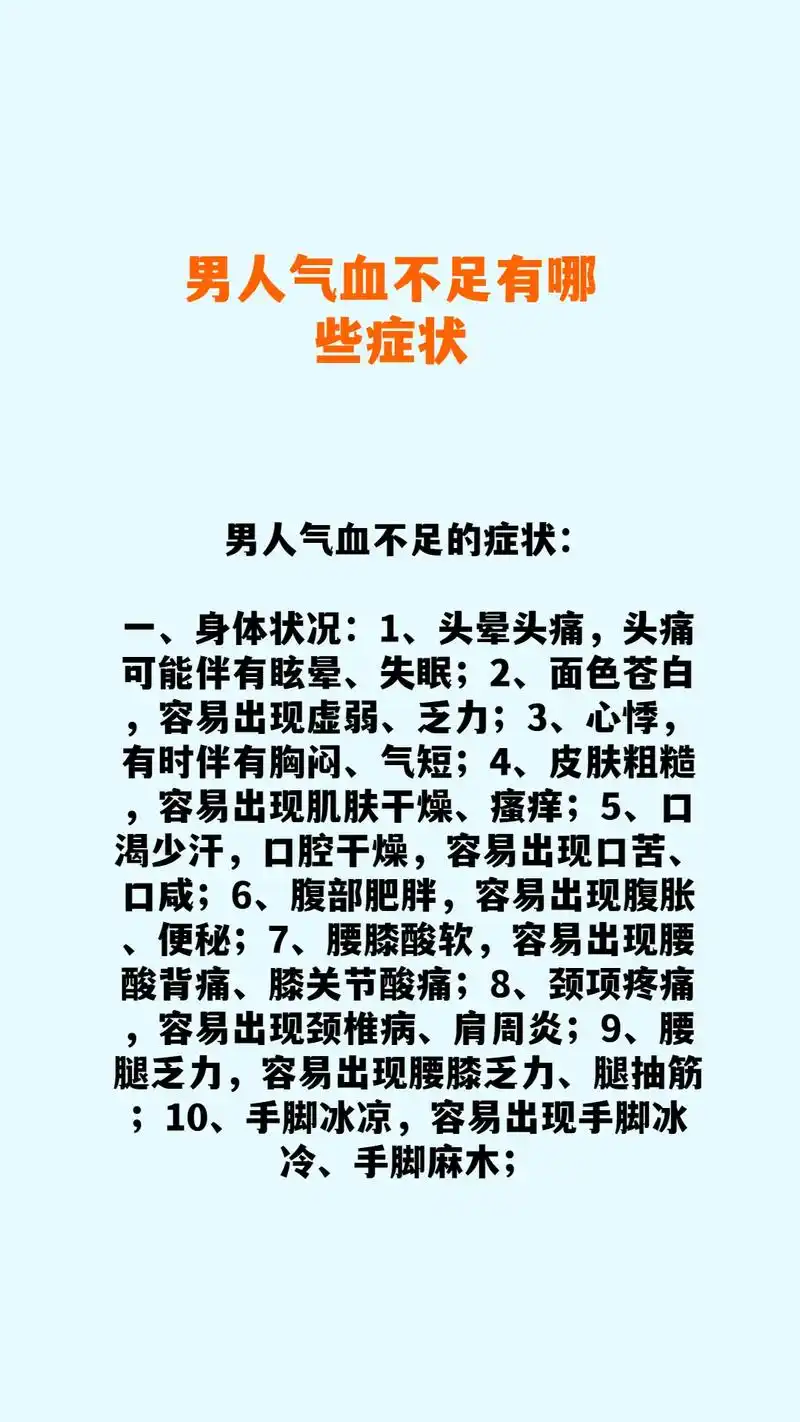 男人气血不足有哪些症状

男人气血不足的症状：

一、身体状况：1、头晕头痛，头痛可能伴有眩晕、失眠；2、面色苍白，容易出现虚弱、乏力；3、心悸，有时伴有胸闷、气短；4、皮肤粗糙，容易出现肌肤干燥、瘙痒；5、口渴少汗，口腔干燥，容易出现口苦、口咸；6、腹部肥胖，容易出现腹胀、便秘；7、腰膝酸软，容易出现腰酸背痛、膝关节酸痛；8、颈项疼痛，容易出现颈椎病、肩周炎；9、腰腿乏力，容易出现腰膝乏力、腿抽筋；10、手脚冰凉，容易出现手脚冰冷、手脚麻木；